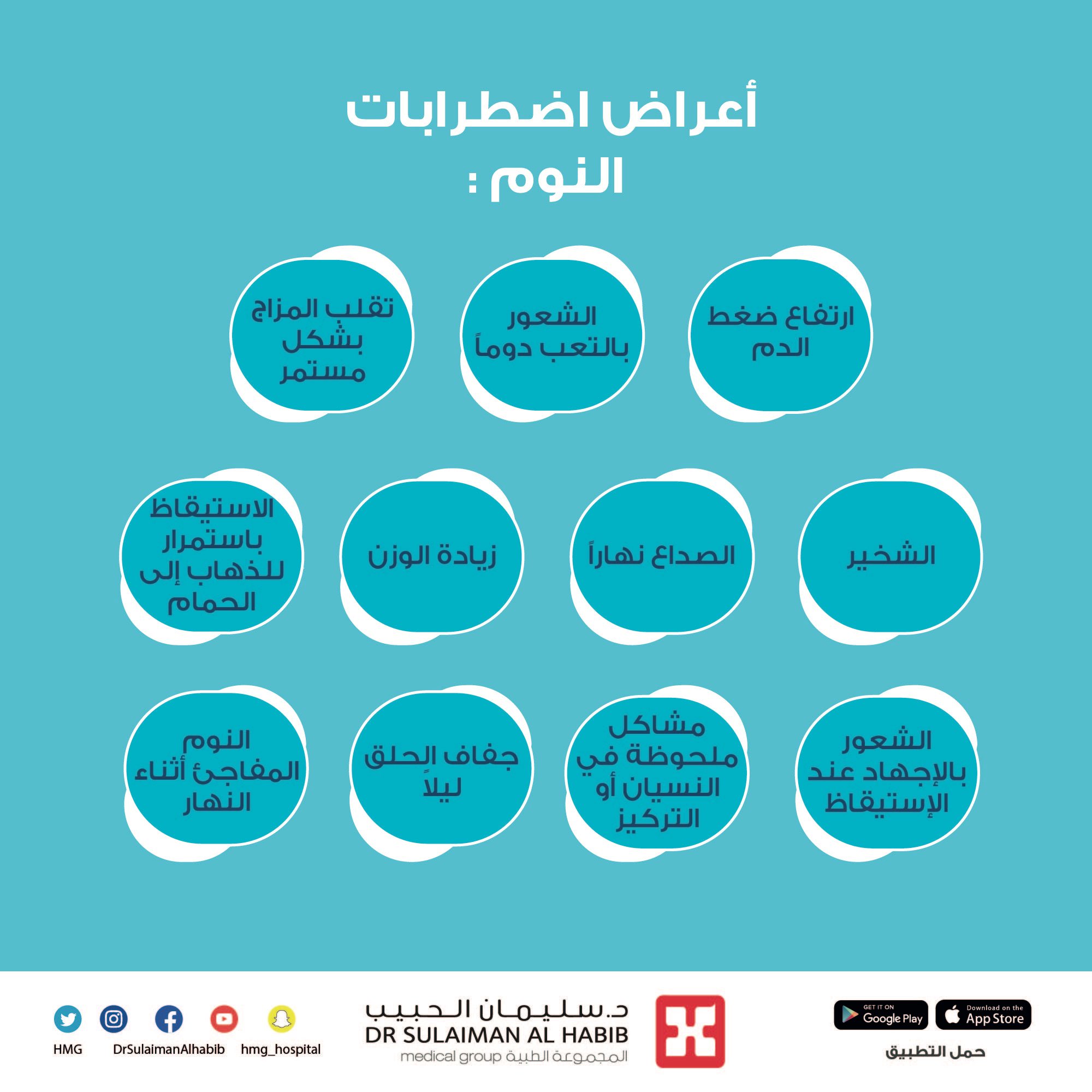 أعراض اضطرابات النوم :

ارتفاع ضغط الدم

الشعور بالتعب دوماً

تقلب المزاج بشكل مستمر

الشخير

الصداع نهاراً

زيادة الوزن

الاستيقاظ باستمرار للذهاب إلى الحمام

الشعور بالإجهاد عند الإستيقاظ

مشاكل ملحوظة في النسيان أو التركيز

جفاف الحلق ليلاً

النوم المفاجئ أثناء النهار

GET IT ON Google Play

Download on the App Store

حمل التطبيق

د. سليمان الحبيب
DR SULAIMAN AL HABIB
medical group المجموعة الطبية

HMG

DrSulaimanAlhabib

hmg_hospital